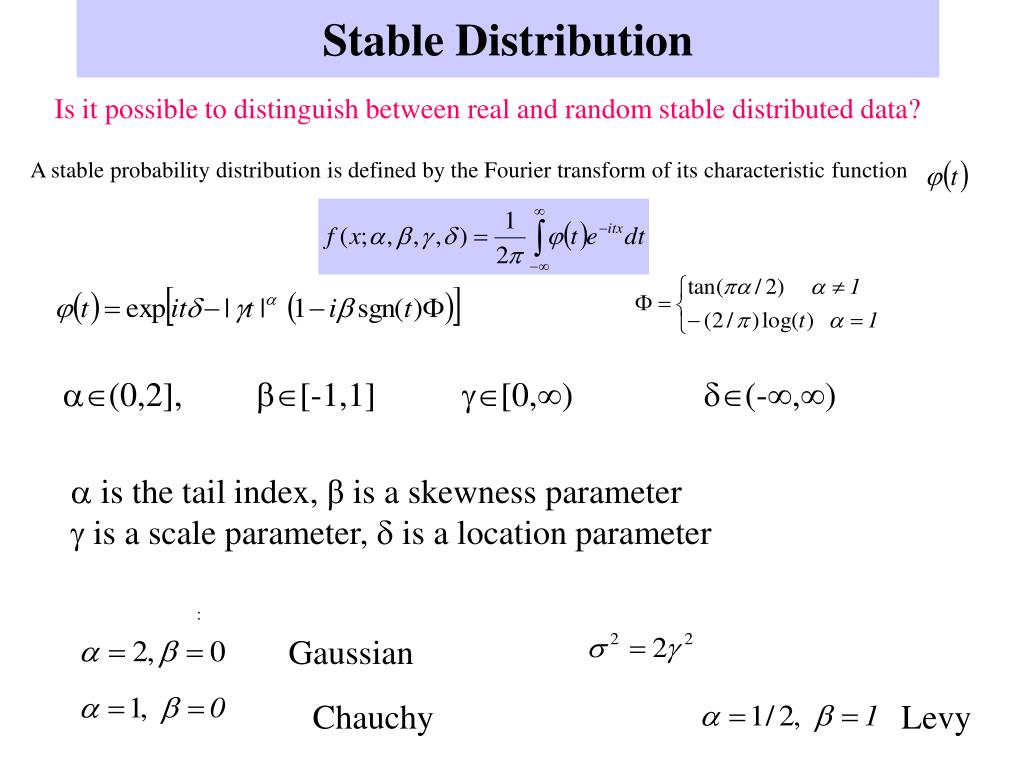 Stable Distribution

Is it possible to distinguish between real and random stable distributed data?

A stable probability distribution is defined by the Fourier transform of its characteristic function $\varphi(t)$

$f(x;\alpha,\beta,\gamma,\delta)=\frac{1}{2\pi}\int_{-\infty}^{\infty}\varphi(t)e^{-itx}dt$

$\varphi(t)=\exp\left[it\delta-|\gamma t|^{\alpha}\left(1-i\beta\,\mathrm{sgn}(t)\Phi\right)\right]$

$\Phi=\begin{cases}\tan(\pi\alpha/2) & \alpha\neq 1\\ -(2/\pi)\log(t) & \alpha=1\end{cases}$

$\alpha\in(0,2]$, $\beta\in[-1,1]$ $\gamma\in[0,\infty)$ $\delta\in(-\infty,\infty)$

$\alpha$ is the tail index, $\beta$ is a skewness parameter
$\gamma$ is a scale parameter, $\delta$ is a location parameter

:

$\alpha=2,\beta=0$ Gaussian $\sigma^2=2\gamma^2$

$\alpha=1,\ \beta=0$ Chauchy $\alpha=1/2,\ \beta=1$ Levy